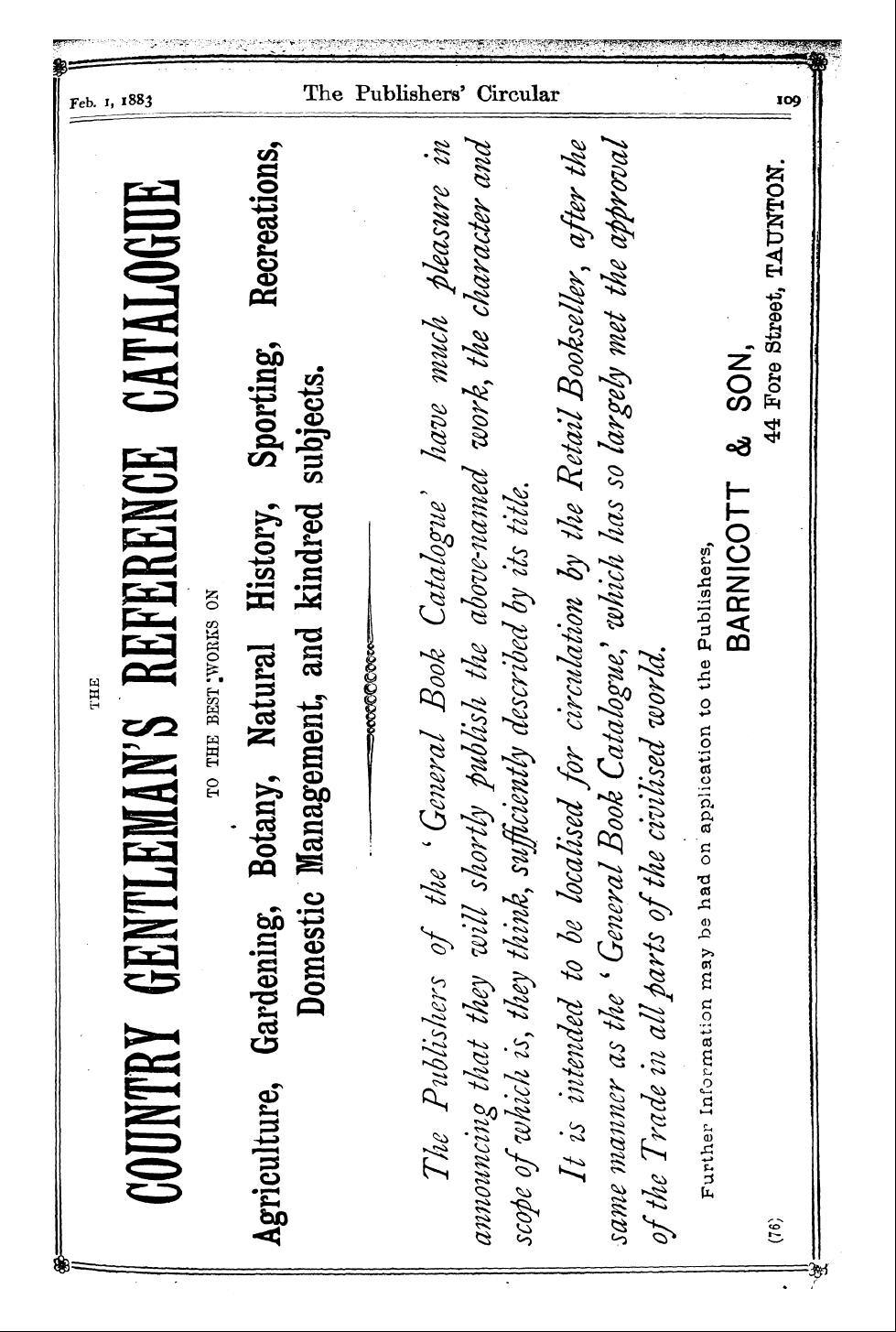 Feb. 1, 1883 The Publishers' Circular 109

THE

COUNTRY GENTLEMAN'S REFERENCE CATALOGUE

TO THE BEST WORKS ON

Agriculture, Gardening, Botany, Natural History, Sporting, Recreations, Domestic Management, and kindred subjects.

The Publishers of the 'General Book Catalogue' have much pleasure in announcing that they will shortly publish the above-named work, the character and scope of which is, they think, sufficiently described by its title.

It is intended to be localised for circulation by the Retail Bookseller, after the same manner as the 'General Book Catalogue,' which has so largely met the approval of the Trade in all parts of the civilised world.

Further Information may be had on application to the Publishers,

BARNICOTT & SON,
44 Fore Street, TAUNTON.

(76)